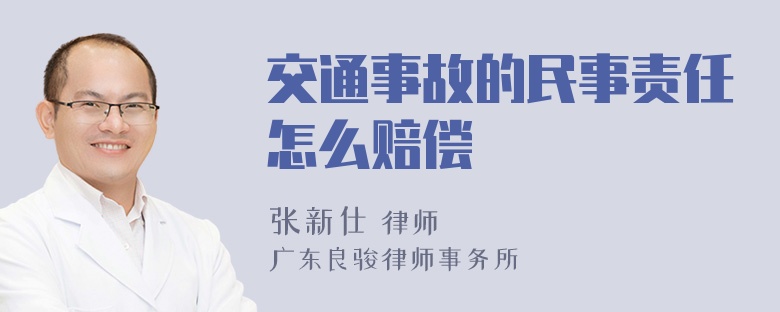 交通事故的民事责任怎么赔偿

张新仕 律师
广东良骏律师事务所